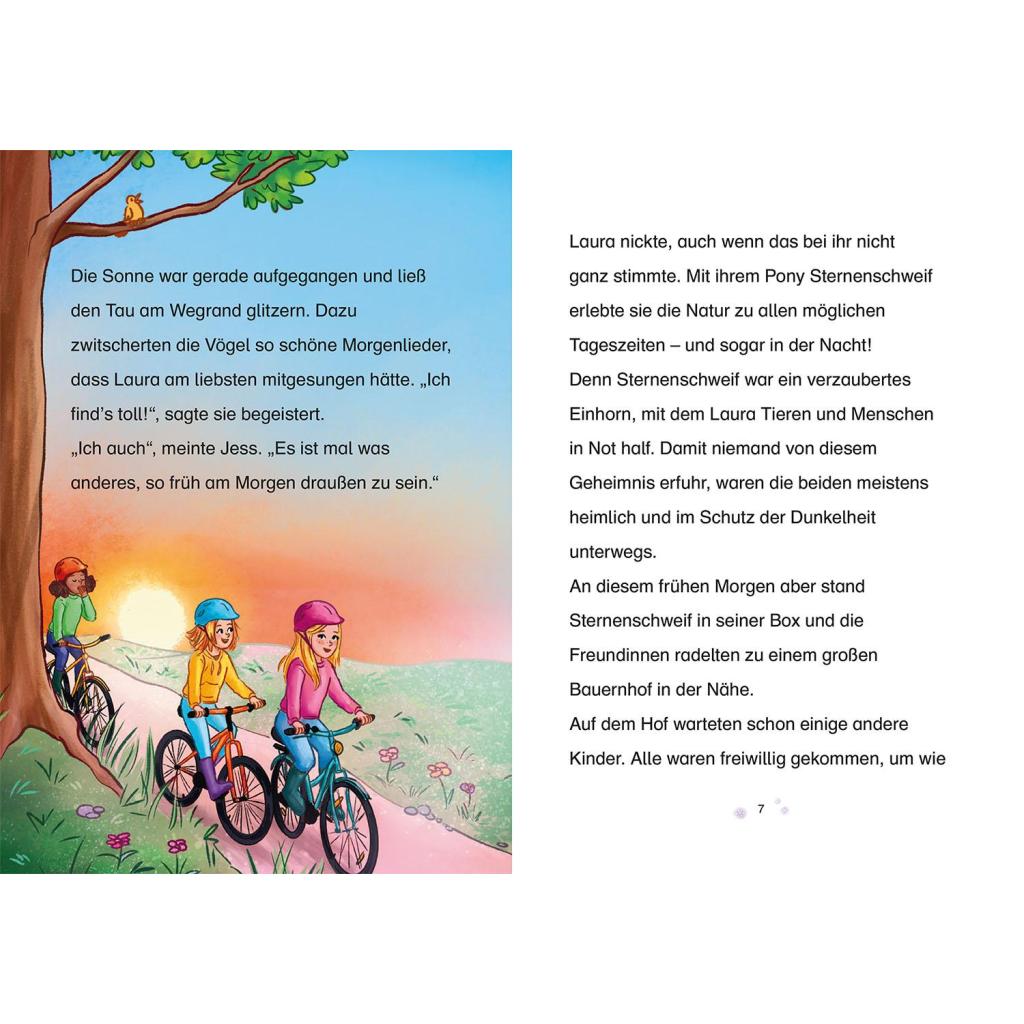 Die Sonne war gerade aufgegangen und ließ den Tau am Wegrand glitzern. Dazu zwitscherten die Vögel so schöne Morgenlieder, dass Laura am liebsten mitgesungen hätte. „Ich find's toll!", sagte sie begeistert.
„Ich auch", meinte Jess. „Es ist mal was anderes, so früh am Morgen draußen zu sein."

Laura nickte, auch wenn das bei ihr nicht ganz stimmte. Mit ihrem Pony Sternenschweif erlebte sie die Natur zu allen möglichen Tageszeiten – und sogar in der Nacht!
Denn Sternenschweif war ein verzaubertes Einhorn, mit dem Laura Tieren und Menschen in Not half. Damit niemand von diesem Geheimnis erfuhr, waren die beiden meistens heimlich und im Schutz der Dunkelheit unterwegs.
An diesem frühen Morgen aber stand Sternenschweif in seiner Box und die Freundinnen radelten zu einem großen Bauernhof in der Nähe.
Auf dem Hof warteten schon einige andere Kinder. Alle waren freiwillig gekommen, um wie

7